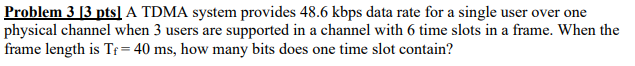 Problem 3 [3 pts] A TDMA system provides 48.6 kbps data rate for a single user over one physical channel when 3 users are supported in a channel with 6 time slots in a frame. When the frame length is $T_f = 40$ ms, how many bits does one time slot contain?